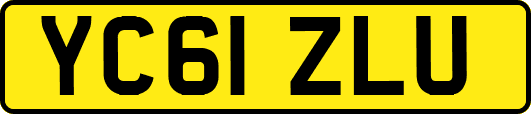 YC61 ZLU